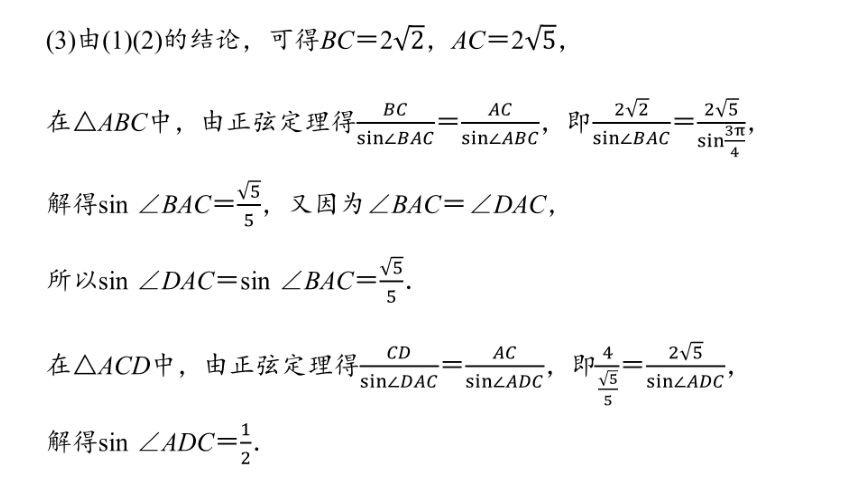 (3)由(1)(2)的结论，可得$BC=2\sqrt{2}$，$AC=2\sqrt{5}$，

在$\triangle ABC$中，由正弦定理得$\frac{BC}{\sin\angle BAC}=\frac{AC}{\sin\angle ABC}$，即$\frac{2\sqrt{2}}{\sin\angle BAC}=\frac{2\sqrt{5}}{\sin\frac{3\pi}{4}}$，

解得$\sin\angle BAC=\frac{\sqrt{5}}{5}$，又因为$\angle BAC=\angle DAC$，

所以$\sin\angle DAC=\sin\angle BAC=\frac{\sqrt{5}}{5}$.

在$\triangle ACD$中，由正弦定理得$\frac{CD}{\sin\angle DAC}=\frac{AC}{\sin\angle ADC}$，即$\frac{4}{\frac{\sqrt{5}}{5}}=\frac{2\sqrt{5}}{\sin\angle ADC}$，

解得$\sin\angle ADC=\frac{1}{2}$.